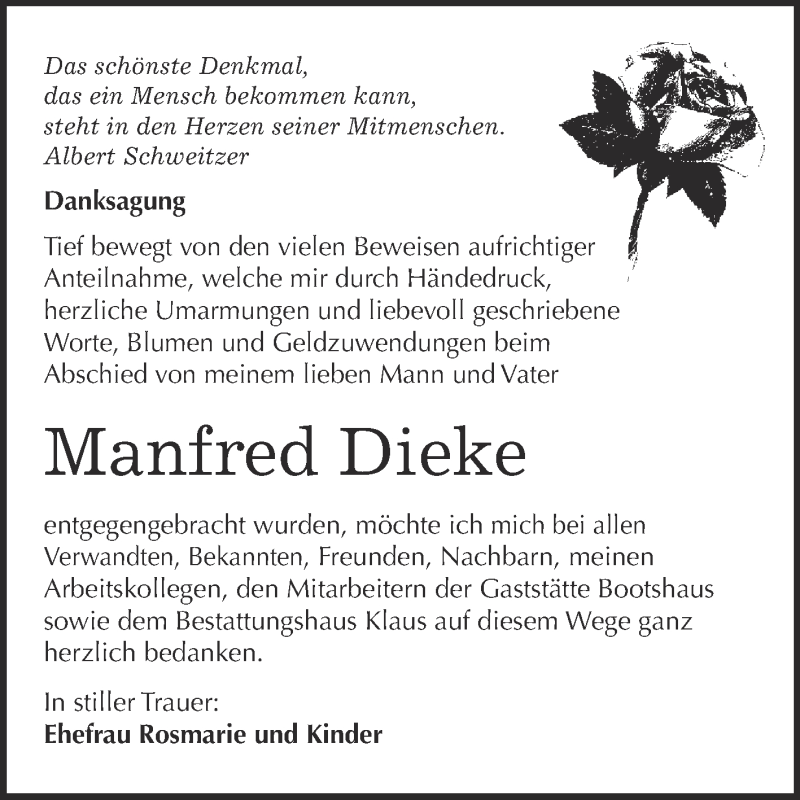 Das schönste Denkmal,
das ein Mensch bekommen kann,
steht in den Herzen seiner Mitmenschen.
Albert Schweitzer

Danksagung

Tief bewegt von den vielen Beweisen aufrichtiger Anteilnahme, welche mir durch Händedruck, herzliche Umarmungen und liebevoll geschriebene Worte, Blumen und Geldzuwendungen beim Abschied von meinem lieben Mann und Vater

Manfred Dieke

entgegengebracht wurden, möchte ich mich bei allen Verwandten, Bekannten, Freunden, Nachbarn, meinen Arbeitskollegen, den Mitarbeitern der Gaststätte Bootshaus sowie dem Bestattungshaus Klaus auf diesem Wege ganz herzlich bedanken.

In stiller Trauer:
Ehefrau Rosmarie und Kinder